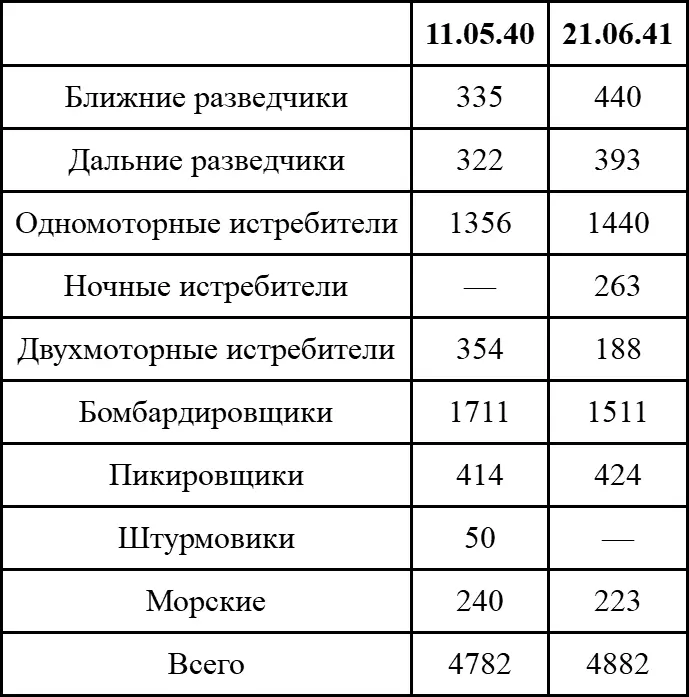 | | 11.05.40 | 21.06.41 |
|---|---|---|
| Ближние разведчики | 335 | 440 |
| Дальние разведчики | 322 | 393 |
| Одномоторные истребители | 1356 | 1440 |
| Ночные истребители | — | 263 |
| Двухмоторные истребители | 354 | 188 |
| Бомбардировщики | 1711 | 1511 |
| Пикировщики | 414 | 424 |
| Штурмовики | 50 | — |
| Морские | 240 | 223 |
| Всего | 4782 | 4882 |